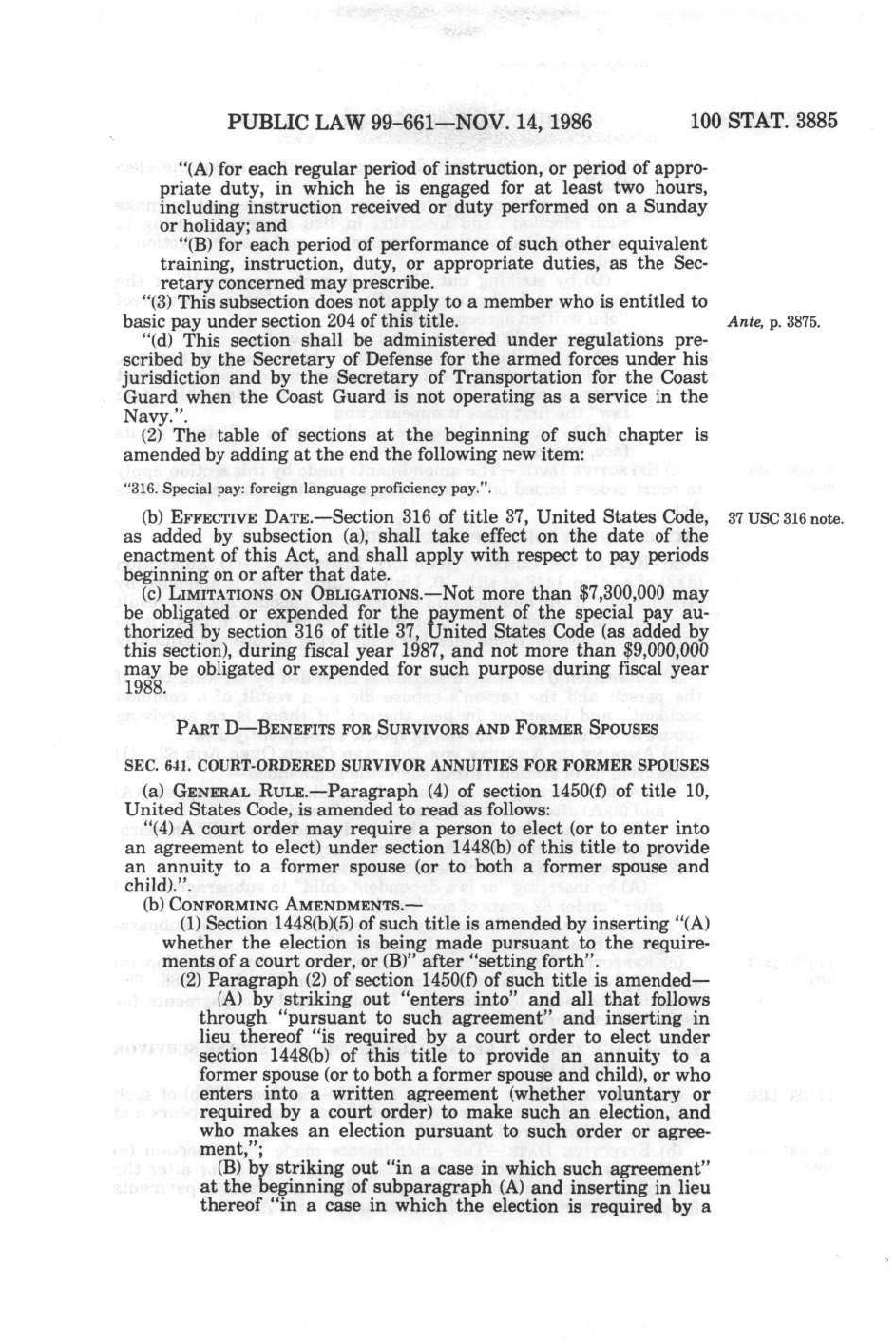 PUBLIC LAW 99-661—NOV. 14, 1986 100 STAT. 3885

"(A) for each regular period of instruction, or period of appropriate duty, in which he is engaged for at least two hours, including instruction received or duty performed on a Sunday or holiday; and

"(B) for each period of performance of such other equivalent training, instruction, duty, or appropriate duties, as the Secretary concerned may prescribe.

"(3) This subsection does not apply to a member who is entitled to basic pay under section 204 of this title.

Ante, p. 3875.

"(d) This section shall be administered under regulations prescribed by the Secretary of Defense for the armed forces under his jurisdiction and by the Secretary of Transportation for the Coast Guard when the Coast Guard is not operating as a service in the Navy.".

(2) The table of sections at the beginning of such chapter is amended by adding at the end the following new item:

"316. Special pay: foreign language proficiency pay.".

(b) EFFECTIVE DATE.—Section 316 of title 37, United States Code, as added by subsection (a), shall take effect on the date of the enactment of this Act, and shall apply with respect to pay periods beginning on or after that date.

37 USC 316 note.

(c) LIMITATIONS ON OBLIGATIONS.—Not more than $7,300,000 may be obligated or expended for the payment of the special pay authorized by section 316 of title 37, United States Code (as added by this section), during fiscal year 1987, and not more than $9,000,000 may be obligated or expended for such purpose during fiscal year 1988.

PART D—BENEFITS FOR SURVIVORS AND FORMER SPOUSES

SEC. 641. COURT-ORDERED SURVIVOR ANNUITIES FOR FORMER SPOUSES

(a) GENERAL RULE.—Paragraph (4) of section 1450(f) of title 10, United States Code, is amended to read as follows:

"(4) A court order may require a person to elect (or to enter into an agreement to elect) under section 1448(b) of this title to provide an annuity to a former spouse (or to both a former spouse and child).".

(b) CONFORMING AMENDMENTS.—

(1) Section 1448(b)(5) of such title is amended by inserting "(A) whether the election is being made pursuant to the requirements of a court order, or (B)" after "setting forth".

(2) Paragraph (2) of section 1450(f) of such title is amended—

(A) by striking out "enters into" and all that follows through "pursuant to such agreement" and inserting in lieu thereof "is required by a court order to elect under section 1448(b) of this title to provide an annuity to a former spouse (or to both a former spouse and child), or who enters into a written agreement (whether voluntary or required by a court order) to make such an election, and who makes an election pursuant to such order or agreement,";

(B) by striking out "in a case in which such agreement" at the beginning of subparagraph (A) and inserting in lieu thereof "in a case in which the election is required by a